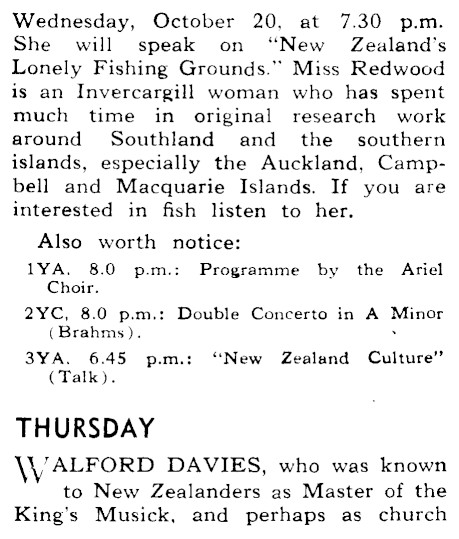 Wednesday, October 20, at 7.30 p.m. She will speak on "New Zealand's Lonely Fishing Grounds." Miss Redwood is an Invercargill woman who has spent much time in original research work around Southland and the southern islands, especially the Auckland, Campbell and Macquarie Islands. If you are interested in fish listen to her.

Also worth notice:

1YA, 8.0 p.m.: Programme by the Ariel Choir.

2YC, 8.0 p.m.: Double Concerto in A Minor (Brahms).

3YA, 6.45 p.m.: "New Zealand Culture" (Talk).

THURSDAY

WALFORD DAVIES, who was known to New Zealanders as Master of the King's Musick, and perhaps as church